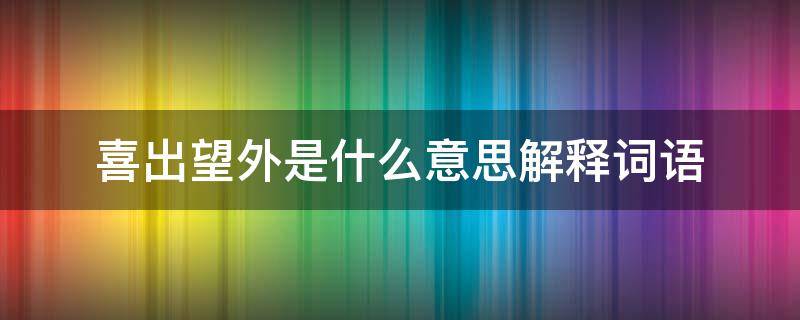 喜出望外是什么意思解释词语